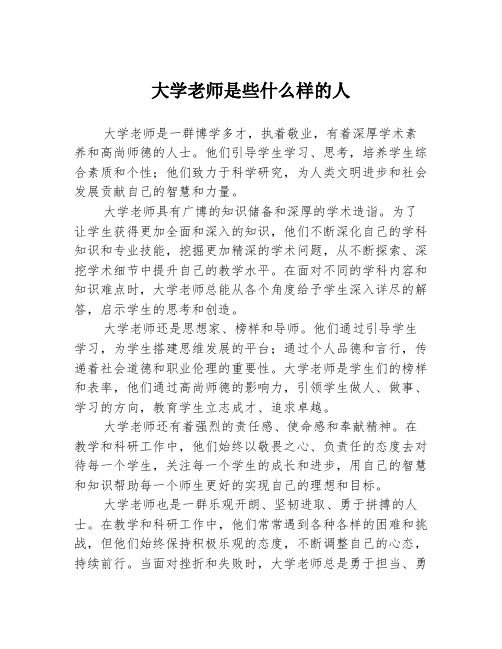 大学老师是些什么样的人

大学老师是一群博学多才，执着敬业，有着深厚学术素养和高尚师德的人士。他们引导学生学习、思考，培养学生综合素质和个性；他们致力于科学研究，为人类文明进步和社会发展贡献自己的智慧和力量。

大学老师具有广博的知识储备和深厚的学术造诣。为了让学生获得更加全面和深入的知识，他们不断深化自己的学科知识和专业技能，挖掘更加精深的学术问题，从不断探索、深挖学术细节中提升自己的教学水平。在面对不同的学科内容和知识难点时，大学老师总能从各个角度给予学生深入详尽的解答，启示学生的思考和创造。

大学老师还是思想家、榜样和导师。他们通过引导学生学习，为学生搭建思维发展的平台；通过个人品德和言行，传递着社会道德和职业伦理的重要性。大学老师是学生们的榜样和表率，他们通过高尚师德的影响力，引领学生做人、做事、学习的方向，教育学生立志成才、追求卓越。

大学老师还有着强烈的责任感、使命感和奉献精神。在教学和科研工作中，他们始终以敬畏之心、负责任的态度去对待每一个学生，关注每一个学生的成长和进步，用自己的智慧和知识帮助每一个师生更好的实现自己的理想和目标。

大学老师也是一群乐观开朗、坚韧进取、勇于拼搏的人士。在教学和科研工作中，他们常常遇到各种各样的困难和挑战，但他们始终保持积极乐观的态度，不断调整自己的心态，持续前行。当面对挫折和失败时，大学老师总是勇于担当、勇